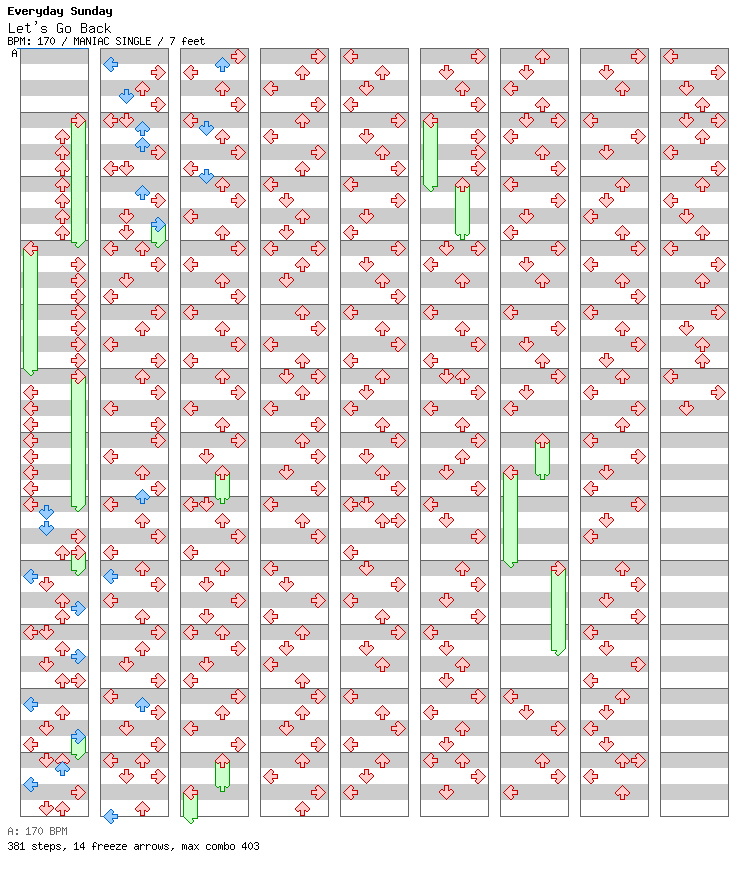 Everyday Sunday
Let's Go Back
BPM: 170 / MANIAC SINGLE / 7 feet

A

A: 170 BPM
381 steps, 14 freeze arrows, max combo 403